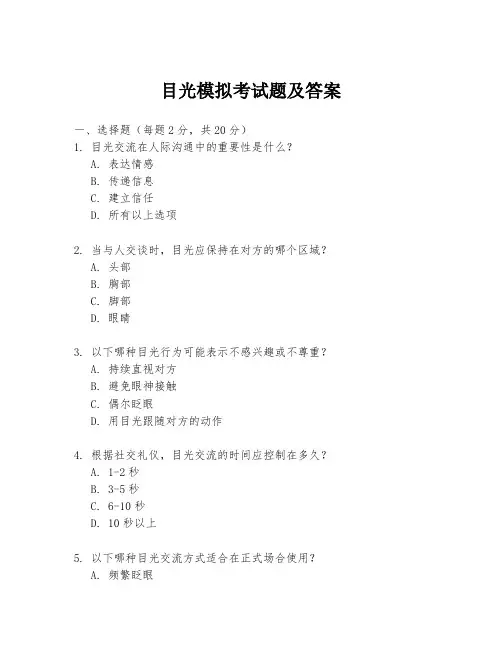 目光模拟考试题及答案

一、选择题（每题 2 分，共 20 分）
1. 目光交流在人际沟通中的重要性是什么？
A. 表达情感
B. 传递信息
C. 建立信任
D. 所有以上选项

2. 当与人交谈时，目光应保持在对方的哪个区域？
A. 头部
B. 胸部
C. 脚部
D. 眼睛

3. 以下哪种目光行为可能表示不感兴趣或不尊重？
A. 持续直视对方
B. 避免眼神接触
C. 偶尔眨眼
D. 用目光跟随对方的动作

4. 根据社交礼仪，目光交流的时间应控制在多久？
A. 1-2 秒
B. 3-5 秒
C. 6-10 秒
D. 10 秒以上

5. 以下哪种目光交流方式适合在正式场合使用？
A. 频繁眨眼